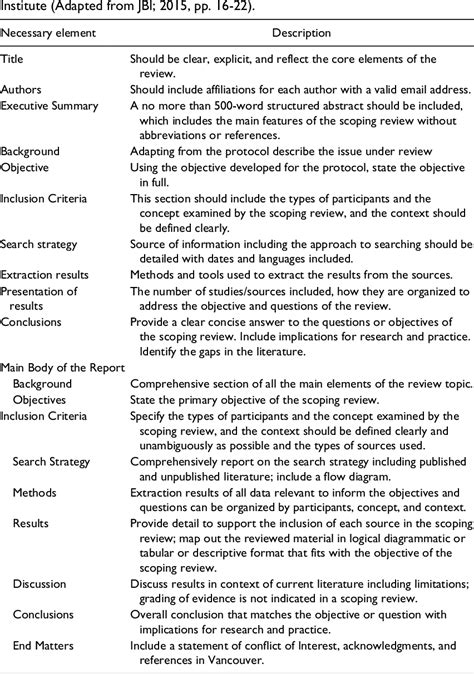 Institute (Adapted from JBI; 2015, pp. 16-22).

| Necessary element | Description |
|---|---|
| Title | Should be clear, explicit, and reflect the core elements of the review. |
| Authors | Should include affiliations for each author with a valid email address. |
| Executive Summary | A no more than 500-word structured abstract should be included, which includes the main features of the scoping review without abbreviations or references. |
| Background | Adapting from the protocol describe the issue under review |
| Objective | Using the objective developed for the protocol, state the objective in full. |
| Inclusion Criteria | This section should include the types of participants and the concept examined by the scoping review, and the context should be defined clearly. |
| Search strategy | Source of information including the approach to searching should be detailed with dates and languages included. |
| Extraction results | Methods and tools used to extract the results from the sources. |
| Presentation of results | The number of studies/sources included, how they are organized to address the objective and questions of the review. |
| Conclusions | Provide a clear concise answer to the questions or objectives of the scoping review. Include implications for research and practice. Identify the gaps in the literature. |
| Main Body of the Report | |
| Background | Comprehensive section of all the main elements of the review topic. |
| Objectives | State the primary objective of the scoping review. |
| Inclusion Criteria | Specify the types of participants and the concept examined by the scoping review, and the context should be defined clearly and unambiguously as possible and the types of sources used. |
| Search Strategy | Comprehensively report on the search strategy including published and unpublished literature; include a flow diagram. |
| Methods | Extraction results of all data relevant to inform the objectives and questions can be organized by participants, concept, and context. |
| Results | Provide detail to support the inclusion of each source in the scoping review; map out the reviewed material in logical diagrammatic or tabular or descriptive format that fits with the objective of the scoping review. |
| Discussion | Discuss results in context of current literature including limitations; grading of evidence is not indicated in a scoping review. |
| Conclusions | Overall conclusion that matches the objective or question with implications for research and practice. |
| End Matters | Include a statement of conflict of Interest, acknowledgments, and references in Vancouver. |